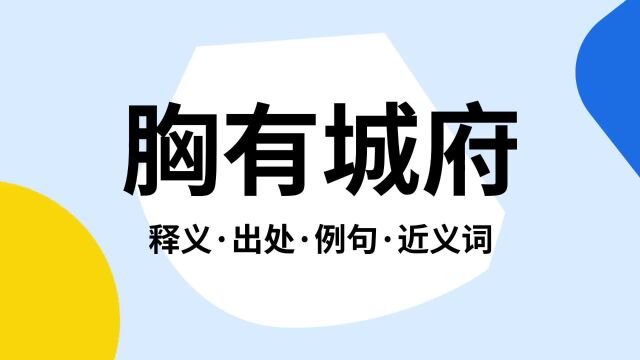 胸有城府

释义·出处·例句·近义词